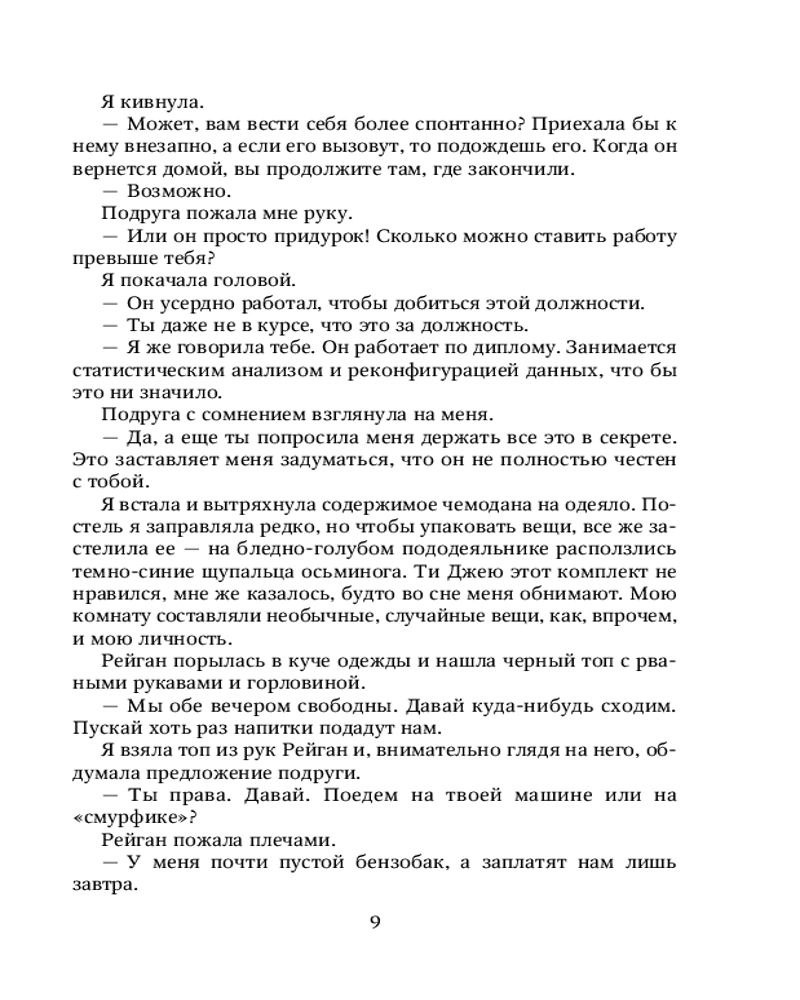 Я кивнула.

— Может, вам вести себя более спонтанно? Приехала бы к нему внезапно, а если его вызовут, то подождешь его. Когда он вернется домой, вы продолжите там, где закончили.

— Возможно.

Подруга пожала мне руку.

— Или он просто придурок! Сколько можно ставить работу превыше тебя?

Я покачала головой.

— Он усердно работал, чтобы добиться этой должности.

— Ты даже не в курсе, что это за должность.

— Я же говорила тебе. Он работает по диплому. Занимается статистическим анализом и реконфигурацией данных, что бы это ни значило.

Подруга с сомнением взглянула на меня.

— Да, а еще ты попросила меня держать все это в секрете. Это заставляет меня задуматься, что он не полностью честен с тобой.

Я встала и вытряхнула содержимое чемодана на одеяло. Постель я заправляла редко, но чтобы упаковать вещи, все же застелила ее — на бледно-голубом пододеяльнике расползлись темно-синие щупальца осьминога. Ти Джею этот комплект не нравился, мне же казалось, будто во сне меня обнимают. Мою комнату составляли необычные, случайные вещи, как, впрочем, и мою личность.

Рейган порылась в куче одежды и нашла черный топ с рваными рукавами и горловиной.

— Мы обе вечером свободны. Давай куда-нибудь сходим. Пускай хоть раз напитки подадут нам.

Я взяла топ из рук Рейган и, внимательно глядя на него, обдумала предложение подруги.

— Ты права. Давай. Поедем на твоей машине или на «смурфике»?

Рейган пожала плечами.

— У меня почти пустой бензобак, а заплатят нам лишь завтра.

9